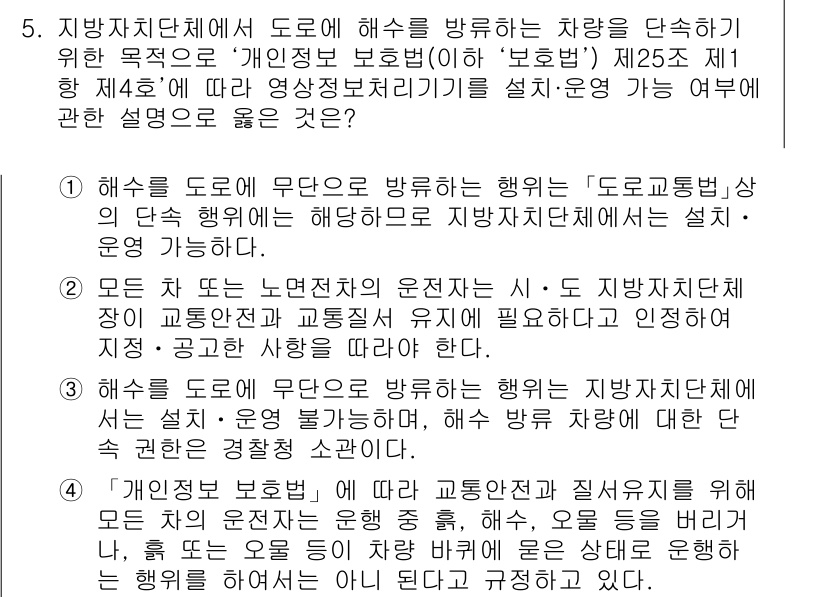 5. 지방자치단체에서 도로에 해수를 방류하는 차량을 단속하기 위한 목적으로 ‘개인정보 보호법(이하 ‘보호법’) 제25조 제1항 제4호’에 따라 영상정보처리기기를 설치·운영 가능 여부에 관한 설명으로 옳은 것은?

① 해수를 도로에 무단으로 방류하는 행위는 「도로교통법」상의 단속 행위에는 해당하므로 지방자치단체에서는 설치·운영 가능하다.

② 모든 차 또는 노면전차의 운전자는 시·도 지방자치단체장이 교통안전과 교통질서 유지에 필요하다고 인정하여 지정·공고한 사항을 따라야 한다.

③ 해수를 도로에 무단으로 방류하는 행위는 지방자치단체에서는 설치·운영 불가능하며, 해수 방류 차량에 대한 단속 권한은 경찰청 소관이다.

④ 「개인정보 보호법」에 따라 교통안전과 질서유지를 위해 모든 차의 운전자는 운행 중 흙, 해수, 오물 등을 버리거나, 흙 또는 오물 등이 차량 바퀴에 묻은 상태로 운행하는 행위를 하여서는 아니 된다고 규정하고 있다.